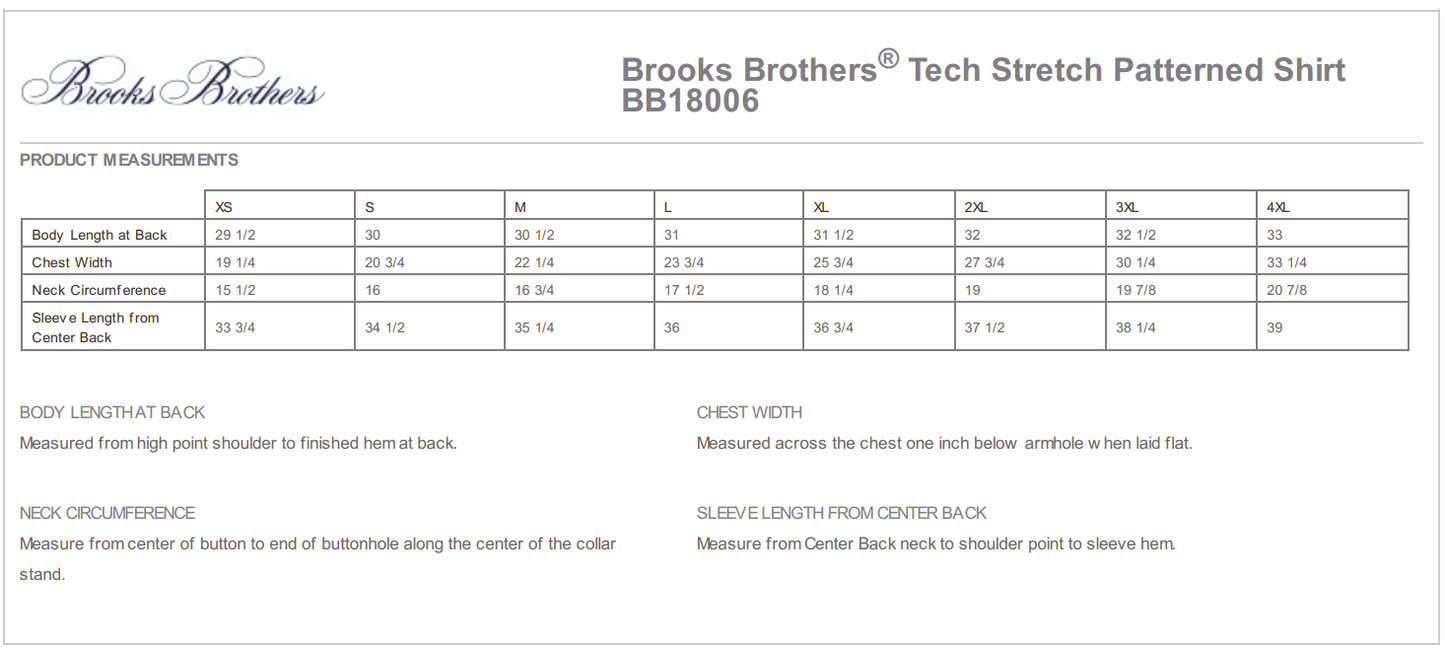 Brooks Brothers

Brooks Brothers® Tech Stretch Patterned Shirt
BB18006

PRODUCT MEASUREMENTS

| | XS | S | M | L | XL | 2XL | 3XL | 4XL |
|---|---|---|---|---|---|---|---|---|
| Body Length at Back | 29 1/2 | 30 | 30 1/2 | 31 | 31 1/2 | 32 | 32 1/2 | 33 |
| Chest Width | 19 1/4 | 20 3/4 | 22 1/4 | 23 3/4 | 25 3/4 | 27 3/4 | 30 1/4 | 33 1/4 |
| Neck Circumference | 15 1/2 | 16 | 16 3/4 | 17 1/2 | 18 1/4 | 19 | 19 7/8 | 20 7/8 |
| Sleeve Length from Center Back | 33 3/4 | 34 1/2 | 35 1/4 | 36 | 36 3/4 | 37 1/2 | 38 1/4 | 39 |

BODY LENGTH AT BACK
Measured from high point shoulder to finished hem at back.

NECK CIRCUMFERENCE
Measure from center of button to end of buttonhole along the center of the collar stand.

CHEST WIDTH
Measured across the chest one inch below armhole when laid flat.

SLEEVE LENGTH FROM CENTER BACK
Measure from Center Back neck to shoulder point to sleeve hem.